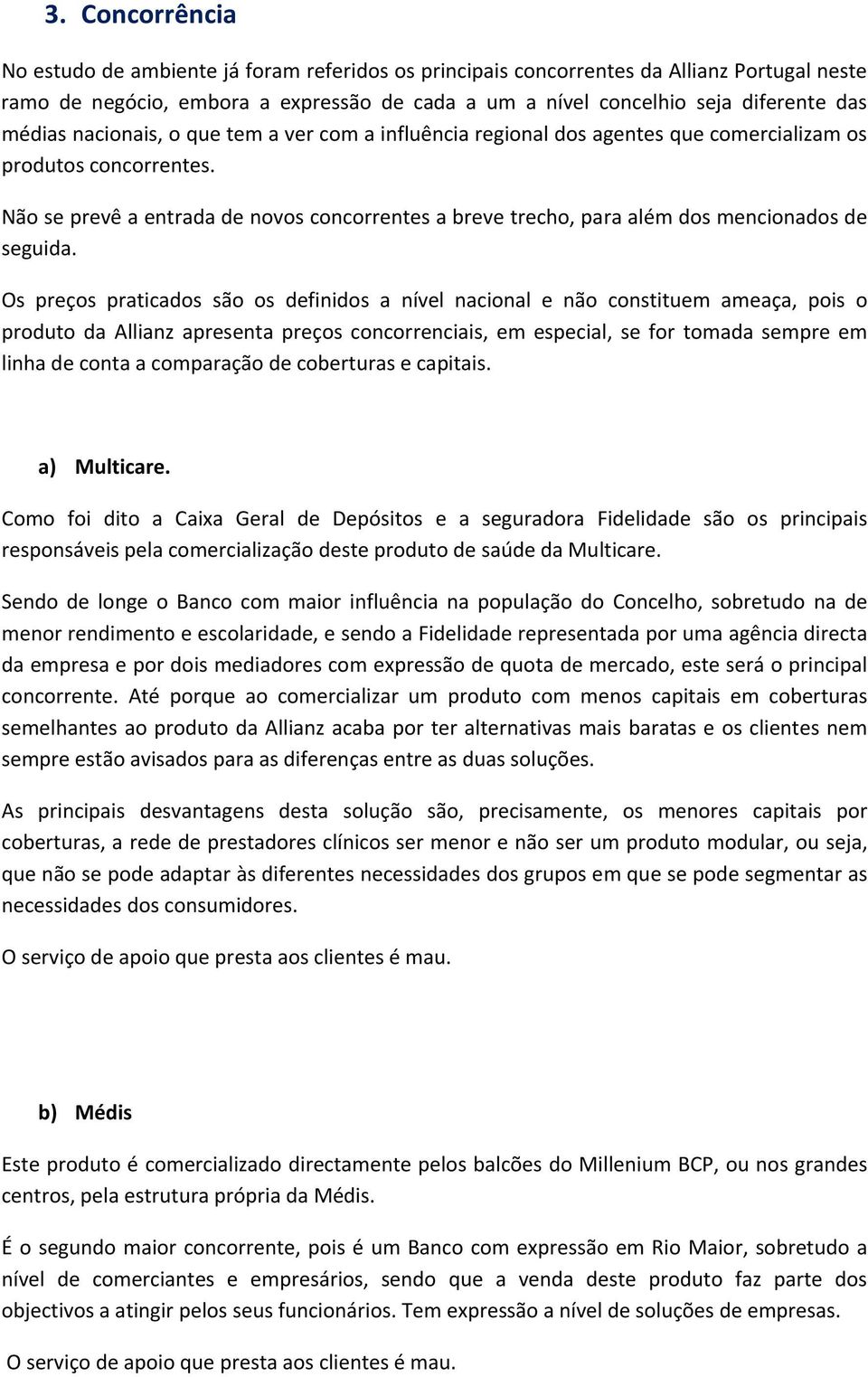 3. Concorrência

No estudo de ambiente já foram referidos os principais concorrentes da Allianz Portugal neste ramo de negócio, embora a expressão de cada a um a nível concelhio seja diferente das médias nacionais, o que tem a ver com a influência regional dos agentes que comercializam os produtos concorrentes.

Não se prevê a entrada de novos concorrentes a breve trecho, para além dos mencionados de seguida.

Os preços praticados são os definidos a nível nacional e não constituem ameaça, pois o produto da Allianz apresenta preços concorrenciais, em especial, se for tomada sempre em linha de conta a comparação de coberturas e capitais.

a) Multicare.

Como foi dito a Caixa Geral de Depósitos e a seguradora Fidelidade são os principais responsáveis pela comercialização deste produto de saúde da Multicare.

Sendo de longe o Banco com maior influência na população do Concelho, sobretudo na de menor rendimento e escolaridade, e sendo a Fidelidade representada por uma agência directa da empresa e por dois mediadores com expressão de quota de mercado, este será o principal concorrente. Até porque ao comercializar um produto com menos capitais em coberturas semelhantes ao produto da Allianz acaba por ter alternativas mais baratas e os clientes nem sempre estão avisados para as diferenças entre as duas soluções.

As principais desvantagens desta solução são, precisamente, os menores capitais por coberturas, a rede de prestadores clínicos ser menor e não ser um produto modular, ou seja, que não se pode adaptar às diferentes necessidades dos grupos em que se pode segmentar as necessidades dos consumidores.

O serviço de apoio que presta aos clientes é mau.

b) Médis

Este produto é comercializado directamente pelos balcões do Millenium BCP, ou nos grandes centros, pela estrutura própria da Médis.

É o segundo maior concorrente, pois é um Banco com expressão em Rio Maior, sobretudo a nível de comerciantes e empresários, sendo que a venda deste produto faz parte dos objectivos a atingir pelos seus funcionários. Tem expressão a nível de soluções de empresas.

O serviço de apoio que presta aos clientes é mau.